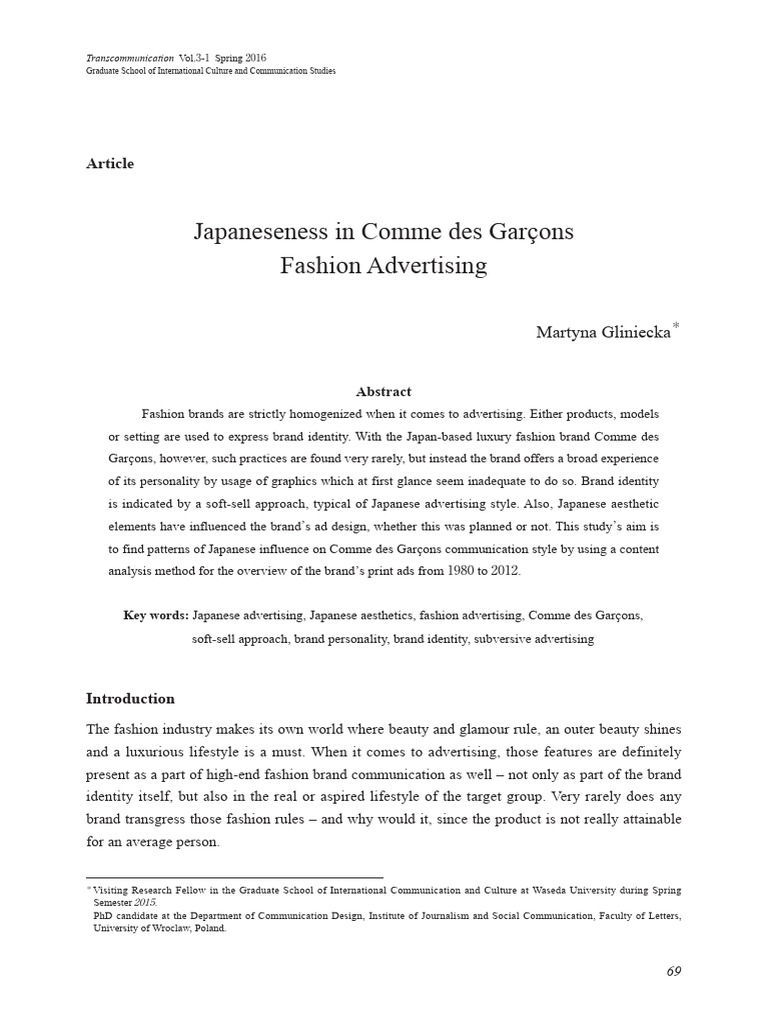 Transcommunication Vol.3-1 Spring 2016
Graduate School of International Culture and Communication Studies

Article

Japaneseness in Comme des Garçons Fashion Advertising

Martyna Gliniecka*

Abstract

Fashion brands are strictly homogenized when it comes to advertising. Either products, models or setting are used to express brand identity. With the Japan-based luxury fashion brand Comme des Garçons, however, such practices are found very rarely, but instead the brand offers a broad experience of its personality by usage of graphics which at first glance seem inadequate to do so. Brand identity is indicated by a soft-sell approach, typical of Japanese advertising style. Also, Japanese aesthetic elements have influenced the brand's ad design, whether this was planned or not. This study's aim is to find patterns of Japanese influence on Comme des Garçons communication style by using a content analysis method for the overview of the brand's print ads from 1980 to 2012.

Key words: Japanese advertising, Japanese aesthetics, fashion advertising, Comme des Garçons, soft-sell approach, brand personality, brand identity, subversive advertising

Introduction

The fashion industry makes its own world where beauty and glamour rule, an outer beauty shines and a luxurious lifestyle is a must. When it comes to advertising, those features are definitely present as a part of high-end fashion brand communication as well – not only as part of the brand identity itself, but also in the real or aspired lifestyle of the target group. Very rarely does any brand transgress those fashion rules – and why would it, since the product is not really attainable for an average person.

* Visiting Research Fellow in the Graduate School of International Communication and Culture at Waseda University during Spring Semester 2015.
PhD candidate at the Department of Communication Design, Institute of Journalism and Social Communication, Faculty of Letters, University of Wroclaw, Poland.

69